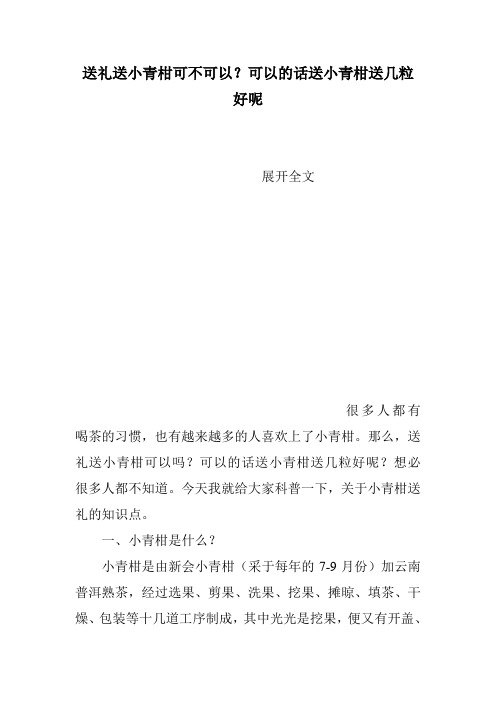 送礼送小青柑可不可以？可以的话送小青柑送几粒好呢

展开全文

很多人都有喝茶的习惯，也有越来越多的人喜欢上了小青柑。那么，送礼送小青柑可以吗？可以的话送小青柑送几粒好呢？想必很多人都不知道。今天我就给大家科普一下，关于小青柑送礼的知识点。

一、小青柑是什么？

小青柑是由新会小青柑（采于每年的 7-9 月份）加云南普洱熟茶，经过选果、剪果、洗果、挖果、摊晾、填茶、干燥、包装等十几道工序制成，其中光光是挖果，便又有开盖、